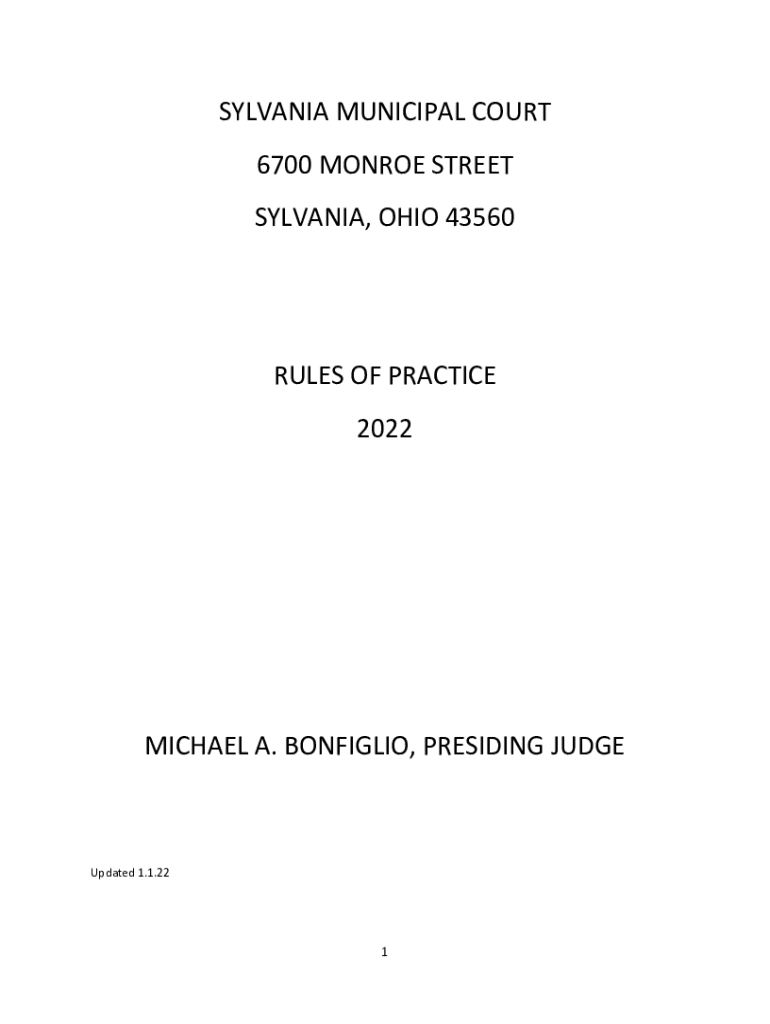 SYLVANIA MUNICIPAL COURT

6700 MONROE STREET

SYLVANIA, OHIO 43560

RULES OF PRACTICE

2022

MICHAEL A. BONFIGLIO, PRESIDING JUDGE

Updated 1.1.22

1